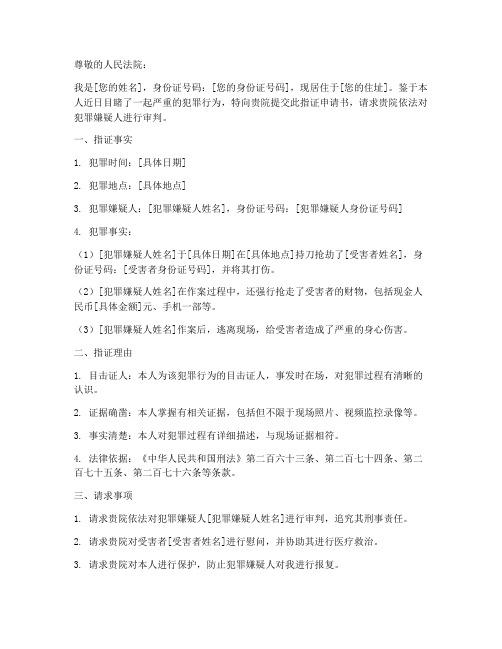 尊敬的人民法院：

我是[您的姓名]，身份证号码：[您的身份证号码]，现居住于[您的住址]。鉴于本人近日目睹了一起严重的犯罪行为，特向贵院提交此指证申请书，请求贵院依法对犯罪嫌疑人进行审判。

一、指证事实

1. 犯罪时间：[具体日期]

2. 犯罪地点：[具体地点]

3. 犯罪嫌疑人：[犯罪嫌疑人姓名]，身份证号码：[犯罪嫌疑人身份证号码]

4. 犯罪事实：

（1）[犯罪嫌疑人姓名]于[具体日期]在[具体地点]持刀抢劫了[受害者姓名]，身份证号码：[受害者身份证号码]，并将其打伤。

（2）[犯罪嫌疑人姓名]在作案过程中，还强行抢走了受害者的财物，包括现金人民币[具体金额]元、手机一部等。

（3）[犯罪嫌疑人姓名]作案后，逃离现场，给受害者造成了严重的身心伤害。

二、指证理由

1. 目击证人：本人为该犯罪行为的目击证人，事发时在场，对犯罪过程有清晰的认识。

2. 证据确凿：本人掌握有相关证据，包括但不限于现场照片、视频监控录像等。

3. 事实清楚：本人对犯罪过程有详细描述，与现场证据相符。

4. 法律依据：《中华人民共和国刑法》第二百六十三条、第二百七十四条、第二百七十五条、第二百七十六条等条款。

三、请求事项

1. 请求贵院依法对犯罪嫌疑人[犯罪嫌疑人姓名]进行审判，追究其刑事责任。

2. 请求贵院对受害者[受害者姓名]进行慰问，并协助其进行医疗救治。

3. 请求贵院对本人进行保护，防止犯罪嫌疑人对我进行报复。